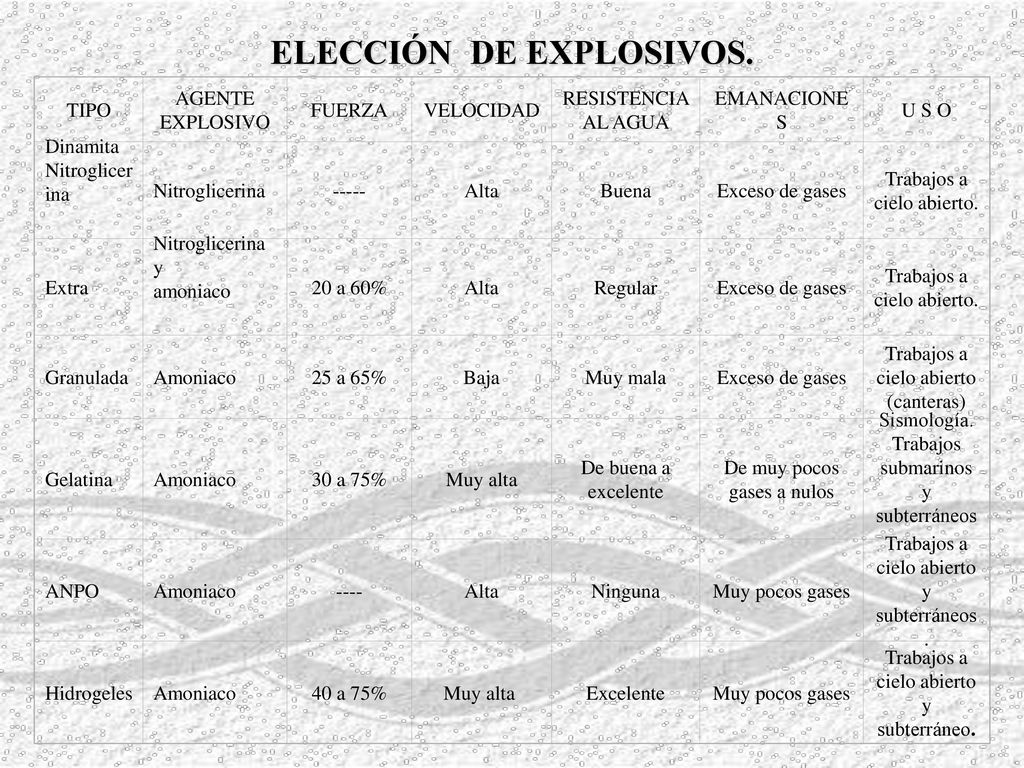 ELECCIÓN DE EXPLOSIVOS.

| TIPO | AGENTE EXPLOSIVO | FUERZA | VELOCIDAD | RESISTENCIA AL AGUA | EMANACIONES | U S O |
|---|---|---|---|---|---|---|
| Dinamita Nitroglicerina | Nitroglicerina | ----- | Alta | Buena | Exceso de gases | Trabajos a cielo abierto. |
| Extra | Nitroglicerina y amoniaco | 20 a 60% | Alta | Regular | Exceso de gases | Trabajos a cielo abierto. |
| Granulada | Amoniaco | 25 a 65% | Baja | Muy mala | Exceso de gases | Trabajos a cielo abierto (canteras) |
| Gelatina | Amoniaco | 30 a 75% | Muy alta | De buena a excelente | De muy pocos gases a nulos | Sismología. Trabajos submarinos y subterráneos |
| ANPO | Amoniaco | ---- | Alta | Ninguna | Muy pocos gases | Trabajos a cielo abierto y subterráneos |
| Hidrogeles | Amoniaco | 40 a 75% | Muy alta | Excelente | Muy pocos gases | Trabajos a cielo abierto y subterráneo. |